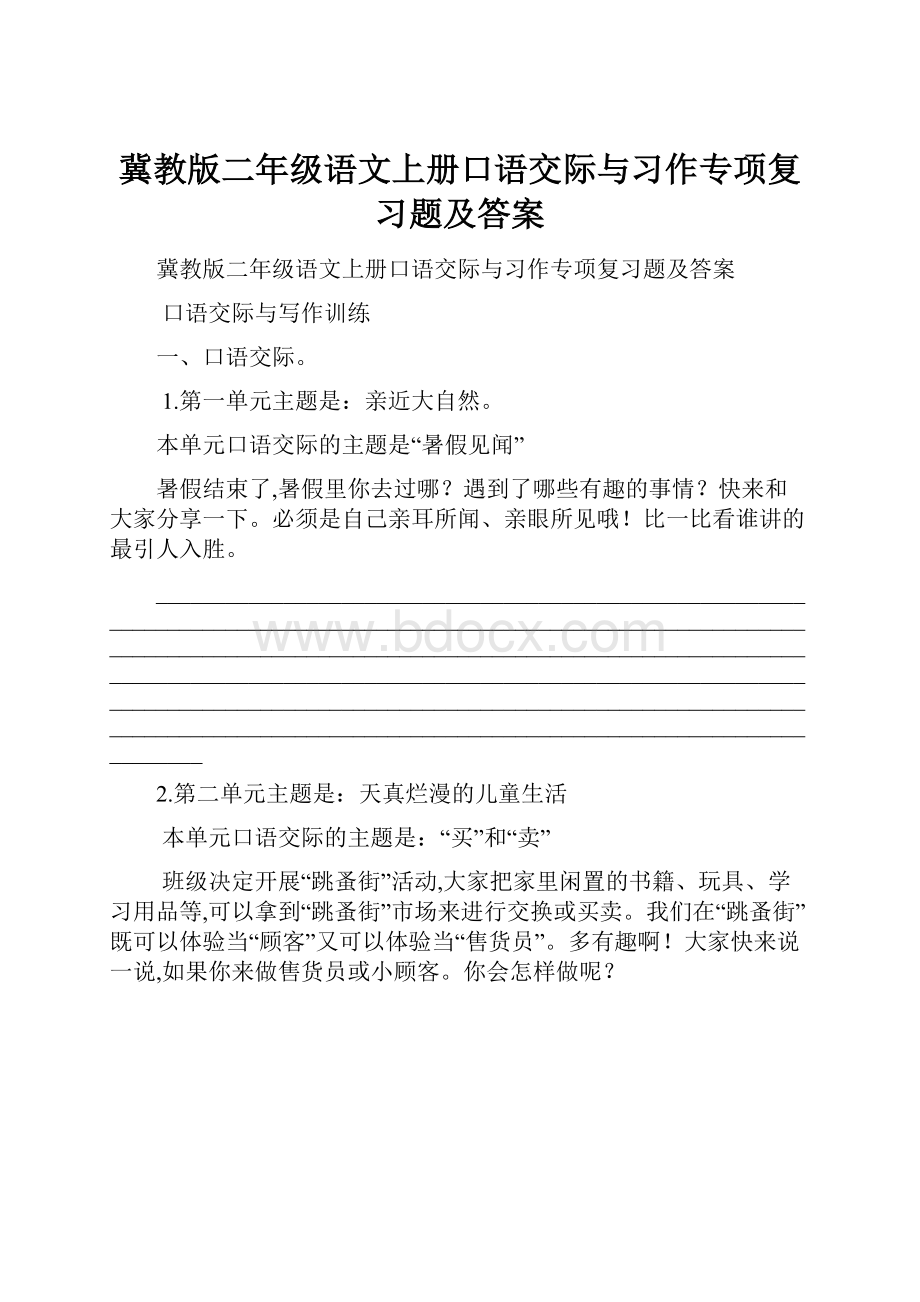 冀教版二年级语文上册口语交际与习作专项复习题及答案

冀教版二年级语文上册口语交际与习作专项复习题及答案

口语交际与写作训练

一、口语交际。

1.第一单元主题是：亲近大自然。

本单元口语交际的主题是“暑假见闻”

暑假结束了,暑假里你去过哪？遇到了哪些有趣的事情？快来和大家分享一下。必须是自己亲耳所闻、亲眼所见哦！比一比看谁讲的最引人入胜。

www.bdocx.com

2.第二单元主题是：天真烂漫的儿童生活

本单元口语交际的主题是：“买”和“卖”

班级决定开展“跳蚤街”活动,大家把家里闲置的书籍、玩具、学习用品等,可以拿到“跳蚤街”市场来进行交换或买卖。我们在“跳蚤街”既可以体验当“顾客”又可以体验当“售货员”。多有趣啊！大家快来说一说,如果你来做售货员或小顾客。你会怎样做呢？